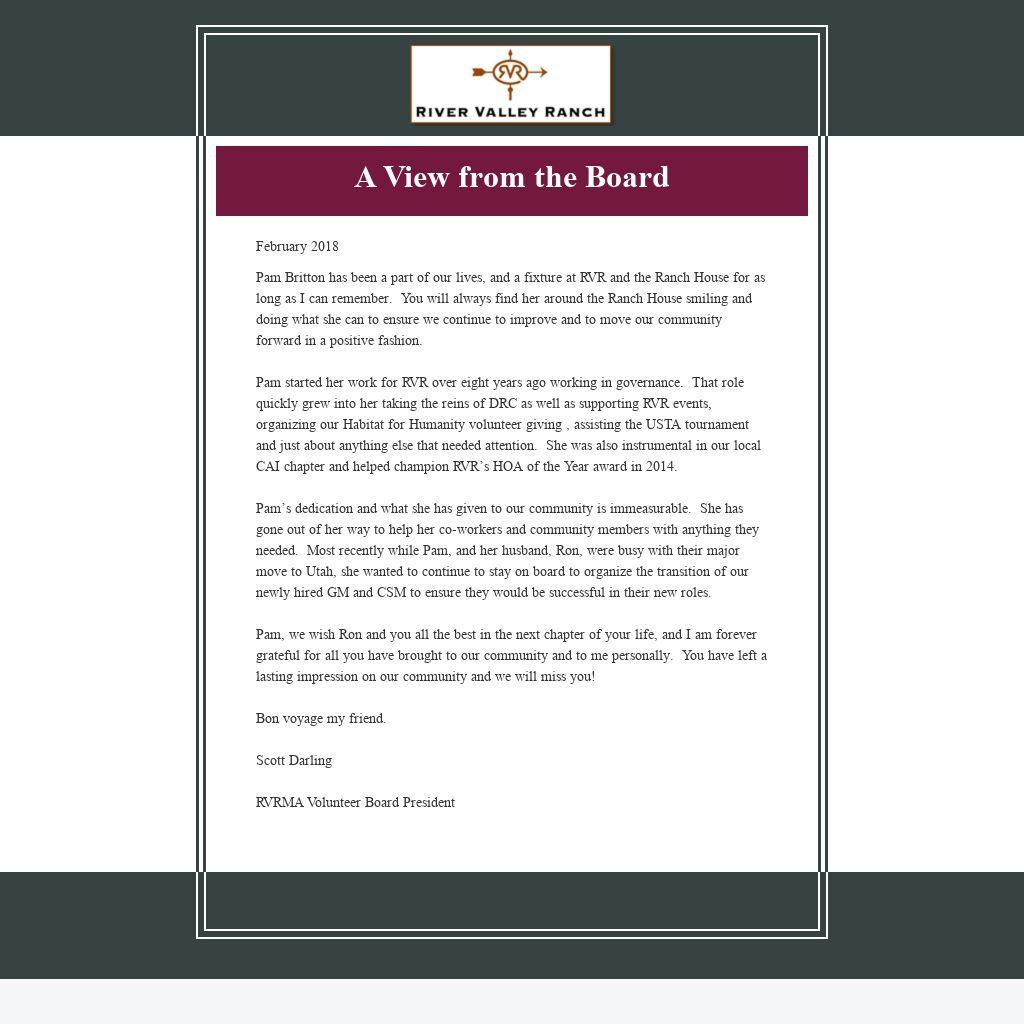 RVR
RIVER VALLEY RANCH

A View from the Board

February 2018

Pam Britton has been a part of our lives, and a fixture at RVR and the Ranch House for as long as I can remember. You will always find her around the Ranch House smiling and doing what she can to ensure we continue to improve and to move our community forward in a positive fashion.

Pam started her work for RVR over eight years ago working in governance. That role quickly grew into her taking the reins of DRC as well as supporting RVR events, organizing our Habitat for Humanity volunteer giving , assisting the USTA tournament and just about anything else that needed attention. She was also instrumental in our local CAI chapter and helped champion RVR's HOA of the Year award in 2014.

Pam's dedication and what she has given to our community is immeasurable. She has gone out of her way to help her co-workers and community members with anything they needed. Most recently while Pam, and her husband, Ron, were busy with their major move to Utah, she wanted to continue to stay on board to organize the transition of our newly hired GM and CSM to ensure they would be successful in their new roles.

Pam, we wish Ron and you all the best in the next chapter of your life, and I am forever grateful for all you have brought to our community and to me personally. You have left a lasting impression on our community and we will miss you!

Bon voyage my friend.

Scott Darling

RVRMA Volunteer Board President